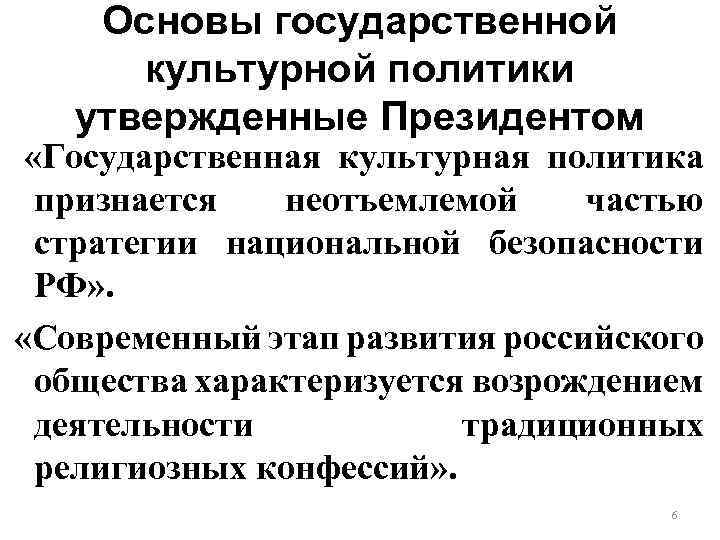 Основы государственной культурной политики утвержденные Президентом

«Государственная культурная политика признается неотъемлемой частью стратегии национальной безопасности РФ».

«Современный этап развития российского общества характеризуется возрождением деятельности традиционных религиозных конфессий».

6